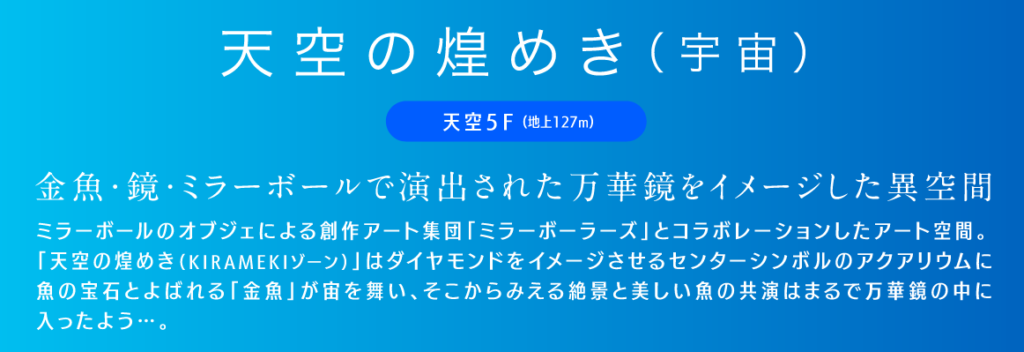 天空の煌めき（宇宙）

天空5F（地上127m）

金魚・鏡・ミラーボールで演出された万華鏡をイメージした異空間

ミラーボールのオブジェによる創作アート集団「ミラーボーラーズ」とコラボレーションしたアート空間。「天空の煌めき（KIRAMEKIゾーン）」はダイヤモンドをイメージさせるセンターシンボルのアクアリウムに魚の宝石とよばれる「金魚」が宙を舞い、そこからみえる絶景と美しい魚の共演はまるで万華鏡の中に入ったよう…。